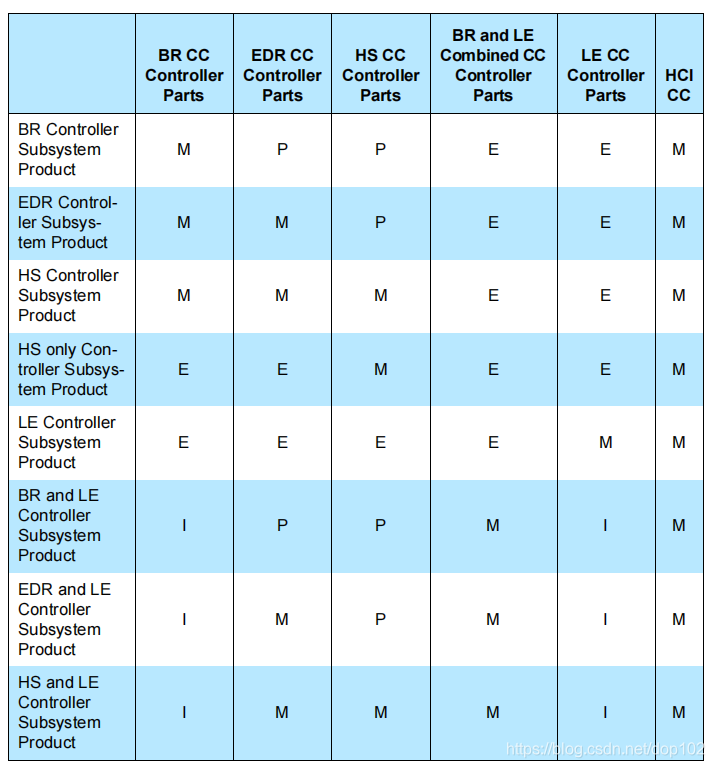 | | BR CC Controller Parts | EDR CC Controller Parts | HS CC Controller Parts | BR and LE Combined CC Controller Parts | LE CC Controller Parts | HCI CC |
|---|---|---|---|---|---|---|
| BR Controller Subsystem Product | M | P | P | E | E | M |
| EDR Controller Subsystem Product | M | M | P | E | E | M |
| HS Controller Subsystem Product | M | M | M | E | E | M |
| HS only Controller Subsystem Product | E | E | M | E | E | M |
| LE Controller Subsystem Product | E | E | E | E | M | M |
| BR and LE Controller Subsystem Product | I | P | P | M | I | M |
| EDR and LE Controller Subsystem Product | I | M | P | M | I | M |
| HS and LE Controller Subsystem Product | I | M | M | M | I | M |

https://blog.csdn.net/dop102